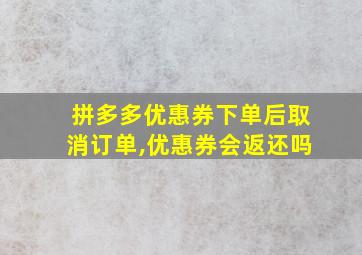 拼多多优惠券下单后取消订单,优惠券会返还吗